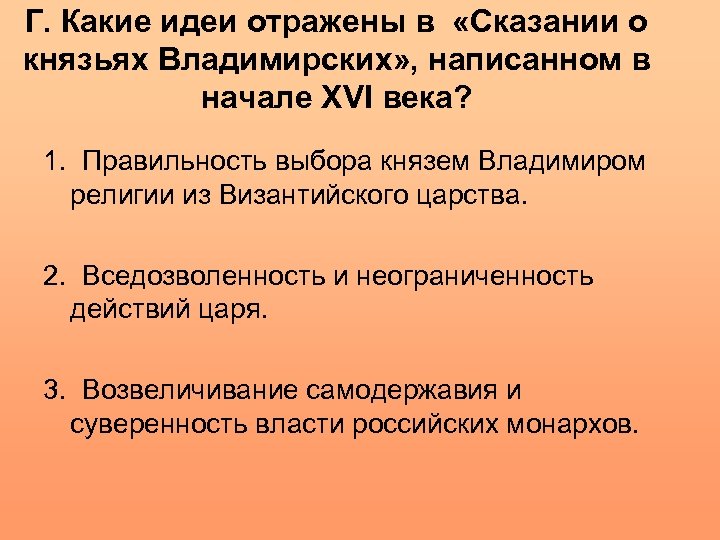 Г. Какие идеи отражены в «Сказании о князьях Владимирских», написанном в начале XVI века?

1. Правильность выбора князем Владимиром религии из Византийского царства.

2. Вседозволенность и неограниченность действий царя.

3. Возвеличивание самодержавия и суверенность власти российских монархов.